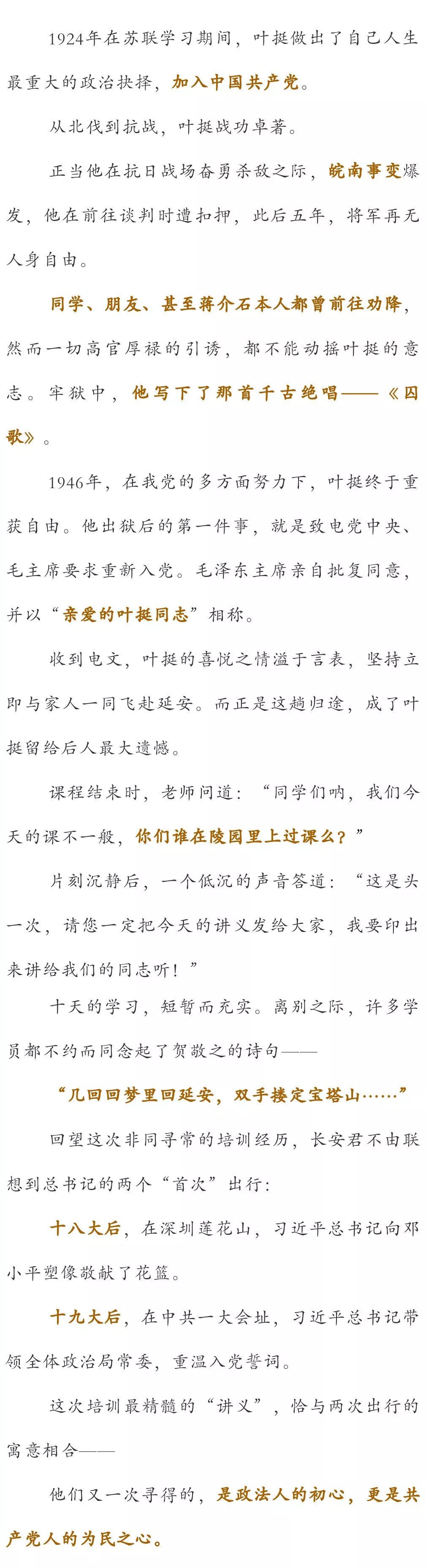 1924年在苏联学习期间，叶挺做出了自己人生最重大的政治抉择，加入中国共产党。

从北伐到抗战，叶挺战功卓著。

正当他在抗日战场奋勇杀敌之际，皖南事变爆发，他在前往谈判时遭扣押，此后五年，将军再无人身自由。

同学、朋友、甚至蒋介石本人都曾前往劝降，然而一切高官厚禄的引诱，都不能动摇叶挺的意志。牢狱中，他写下了那首千古绝唱——《囚歌》。

1946年，在我党的多方面努力下，叶挺终于重获自由。他出狱后的第一件事，就是致电党中央、毛主席要求重新入党。毛泽东主席亲自批复同意，并以“亲爱的叶挺同志”相称。

收到电文，叶挺的喜悦之情溢于言表，坚持立即与家人一同飞赴延安。而正是这趟归途，成了叶挺留给后人最大遗憾。

课程结束时，老师问道：“同学们呐，我们今天的课不一般，你们谁在陵园里上过课么？”

片刻沉静后，一个低沉的声音答道：“这是头一次，请您一定把今天的讲义发给大家，我要印出来讲给我们的同志听！”

十天的学习，短暂而充实。离别之际，许多学员都不约而同念起了贺敬之的诗句——

“几回回梦里回延安，双手搂定宝塔山……”

回望这次非同寻常的培训经历，长安君不由联想到总书记的两个“首次”出行：

十八大后，在深圳莲花山，习近平总书记向邓小平塑像敬献了花篮。

十九大后，在中共一大会址，习近平总书记带领全体政治局常委，重温入党誓词。

这次培训最精髓的“讲义”，恰与两次出行的寓意相合——

他们又一次寻得的，是政法人的初心，更是共产党人的为民之心。